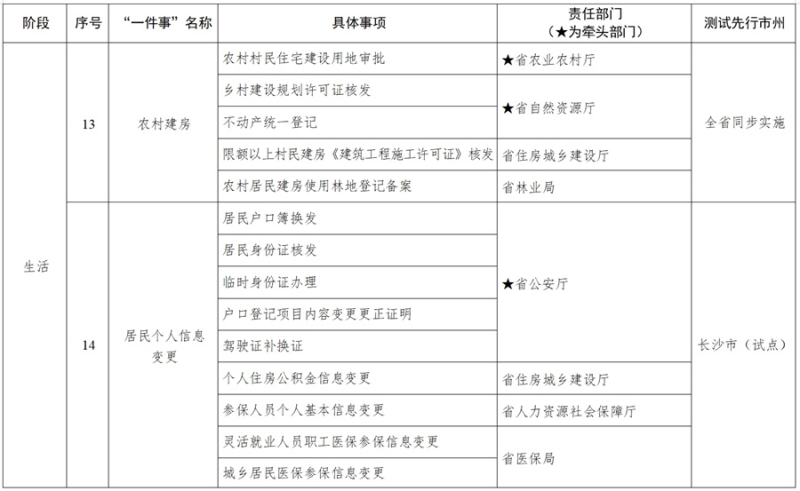 | 阶段 | 序号 | “一件事”名称 | 具体事项 | 责任部门（★为牵头部门） | 测试先行市州 |
|---|---|---|---|---|---|
| 生活 | 13 | 农村建房 | 农村村民住宅建设用地审批 | ★省农业农村厅 | 全省同步实施 |
|  |  |  | 乡村建设规划许可证核发 | ★省自然资源厅 |  |
|  |  |  | 不动产统一登记 |  |  |
|  |  |  | 限额以上村民建房《建筑工程施工许可证》核发 | 省住房城乡建设厅 |  |
|  |  |  | 农村居民建房使用林地登记备案 | 省林业局 |  |
|  | 14 | 居民个人信息变更 | 居民户口簿换发 | ★省公安厅 | 长沙市（试点） |
|  |  |  | 居民身份证核发 |  |  |
|  |  |  | 临时身份证办理 |  |  |
|  |  |  | 户口登记项目内容变更更正证明 |  |  |
|  |  |  | 驾驶证补换证 |  |  |
|  |  |  | 个人住房公积金信息变更 | 省住房城乡建设厅 |  |
|  |  |  | 参保人员个人基本信息变更 | 省人力资源社会保障厅 |  |
|  |  |  | 灵活就业人员职工医保参保信息变更 | 省医保局 |  |
|  |  |  | 城乡居民医保参保信息变更 |  |  |